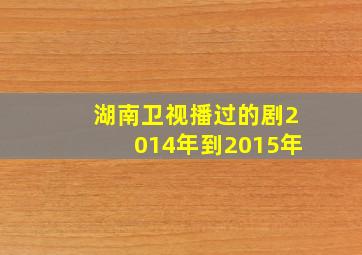 湖南卫视播过的剧2014年到2015年